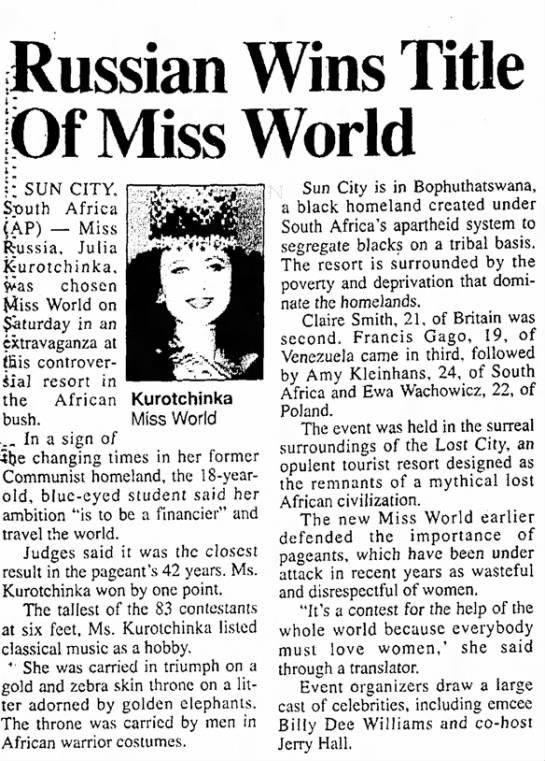 Russian Wins Title Of Miss World

SUN CITY, South Africa (AP) — Miss Russia, Julia Kurotchinka, was chosen Miss World on Saturday in an extravaganza at this controversial resort in the African bush.

Kurotchinka
Miss World

In a sign of the changing times in her former Communist homeland, the 18-year-old, blue-eyed student said her ambition "is to be a financier" and travel the world.

Judges said it was the closest result in the pageant's 42 years. Ms. Kurotchinka won by one point.

The tallest of the 83 contestants at six feet, Ms. Kurotchinka listed classical music as a hobby.

She was carried in triumph on a gold and zebra skin throne on a litter adorned by golden elephants. The throne was carried by men in African warrior costumes.

Sun City is in Bophuthatswana, a black homeland created under South Africa's apartheid system to segregate blacks on a tribal basis. The resort is surrounded by the poverty and deprivation that dominate the homelands.

Claire Smith, 21, of Britain was second. Francis Gago, 19, of Venezuela came in third, followed by Amy Kleinhans, 24, of South Africa and Ewa Wachowicz, 22, of Poland.

The event was held in the surreal surroundings of the Lost City, an opulent tourist resort designed as the remnants of a mythical lost African civilization.

The new Miss World earlier defended the importance of pageants, which have been under attack in recent years as wasteful and disrespectful of women.

"It's a contest for the help of the whole world because everybody must love women,' she said through a translator.

Event organizers draw a large cast of celebrities, including emcee Billy Dee Williams and co-host Jerry Hall.